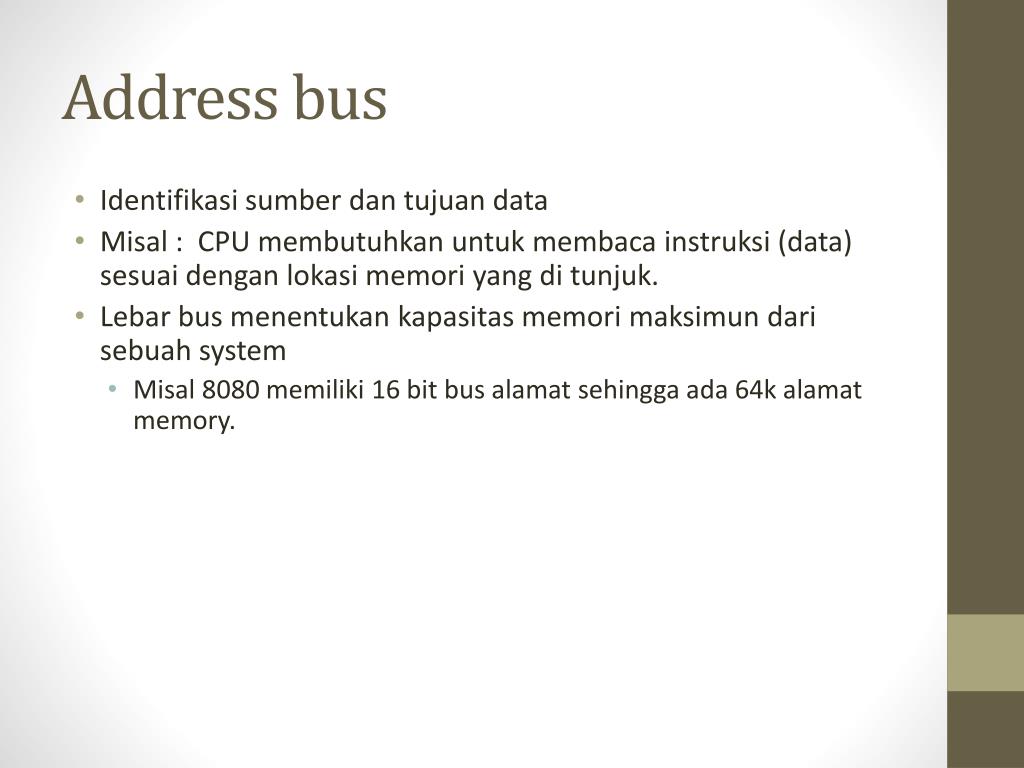 Address bus

• Identifikasi sumber dan tujuan data
• Misal :  CPU membutuhkan untuk membaca instruksi (data) sesuai dengan lokasi memori yang di tunjuk.
• Lebar bus menentukan kapasitas memori maksimun dari sebuah system
  • Misal 8080 memiliki 16 bit bus alamat sehingga ada 64k alamat memory.